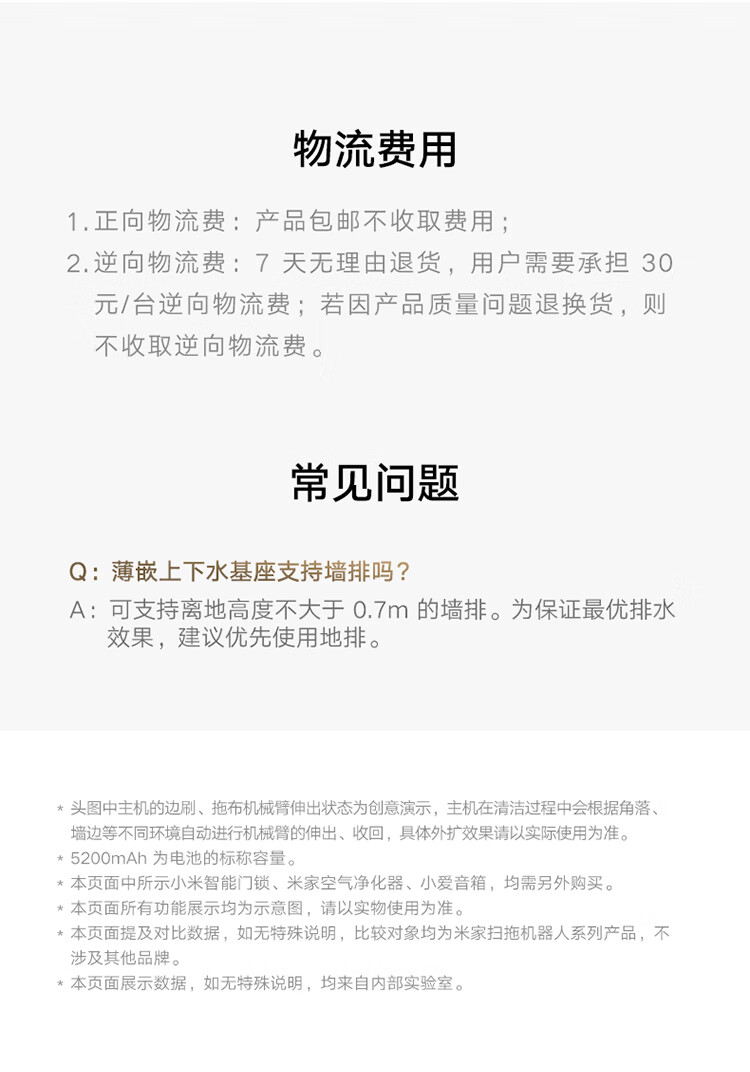 物流费用

1. 正向物流费：产品包邮不收取费用；
2. 逆向物流费：7 天无理由退货，用户需要承担 30 元/台逆向物流费；若因产品质量问题退换货，则不收取逆向物流费。

常见问题

Q：薄嵌上下水基座支持墙排吗？
A：可支持离地高度不大于 0.7m 的墙排。为保证最优排水效果，建议优先使用地排。

* 头图中主机的边刷、拖布机械臂伸出状态为创意演示，主机在清洁过程中会根据角落、墙边等不同环境自动进行机械臂的伸出、收回，具体外扩效果请以实际使用为准。
* 5200mAh 为电池的标称容量。
* 本页面中所示小米智能门锁、米家空气净化器、小爱音箱，均需另外购买。
* 本页面所有功能展示均为示意图，请以实物使用为准。
* 本页面提及对比数据，如无特殊说明，比较对象均为米家扫拖机器人系列产品，不涉及其他品牌。
* 本页面展示数据，如无特殊说明，均来自内部实验室。